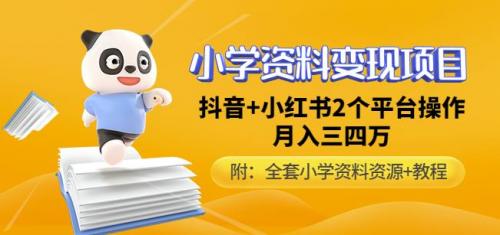 小学资料变现项目

抖音+小红书2个平台操作
月入三四万

附：全套小学资料资源+教程